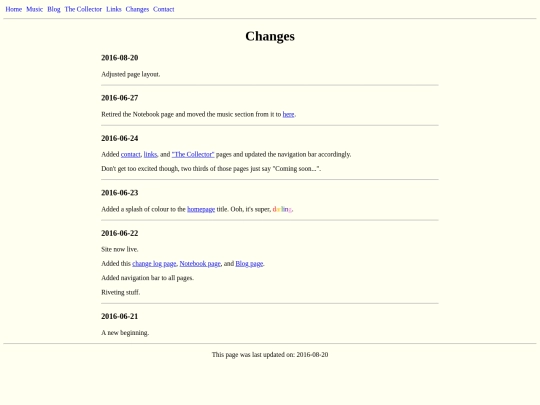 Home Music Blog The Collector Links Changes Contact

Changes

2016-08-20

Adjusted page layout.

2016-06-27

Retired the Notebook page and moved the music section from it to here.

2016-06-24

Added contact, links, and "The Collector" pages and updated the navigation bar accordingly.

Don't get too excited though, two thirds of those pages just say "Coming soon...".

2016-06-23

Added a splash of colour to the homepage title. Ooh, it's super, darling.

2016-06-22

Site now live.

Added this change log page, Notebook page, and Blog page.

Added navigation bar to all pages.

Riveting stuff.

2016-06-21

A new beginning.

This page was last updated on: 2016-08-20